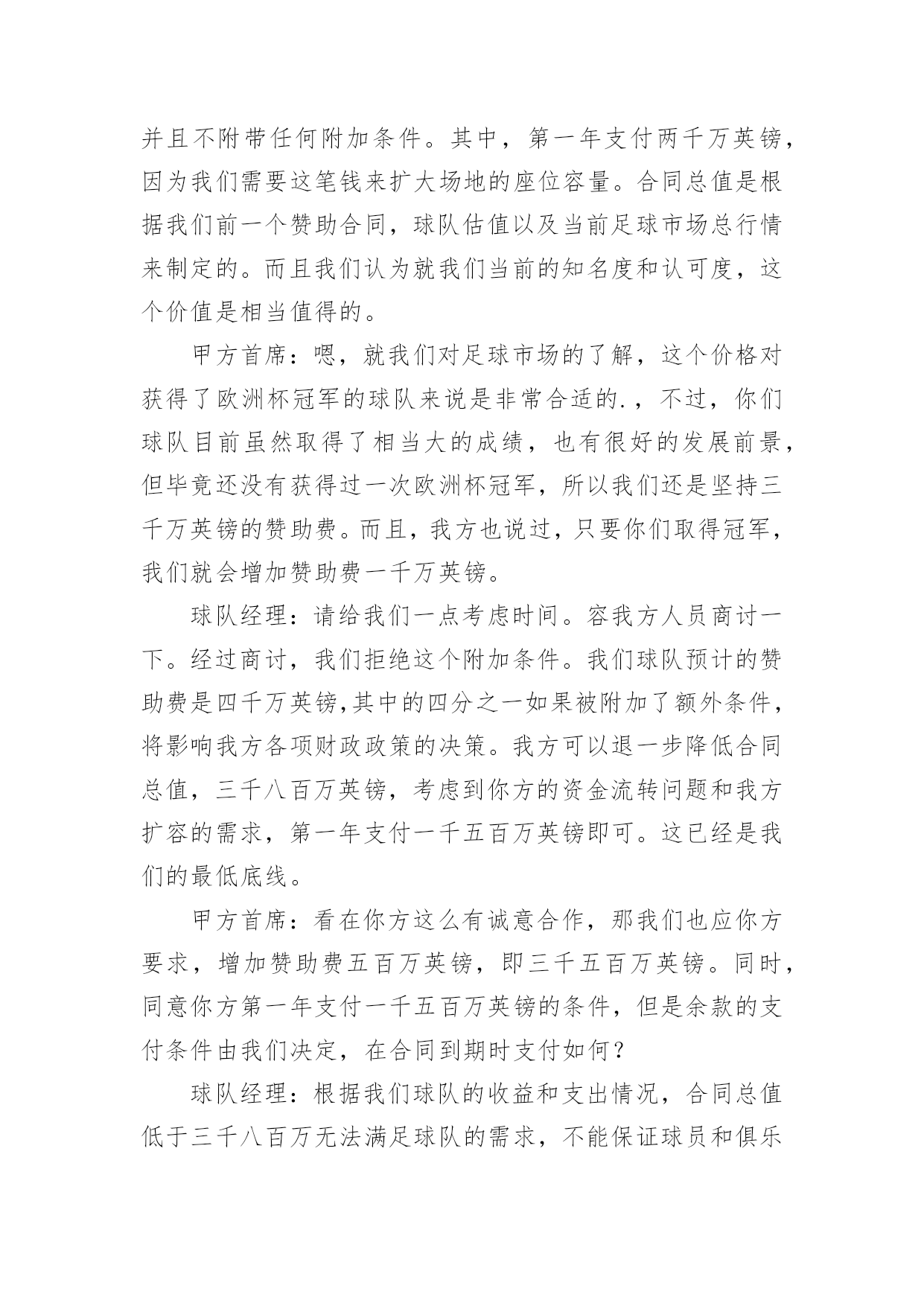 并且不附带任何附加条件。其中，第一年支付两千万英镑，因为我们需要这笔钱来扩大场地的座位容量。合同总值是根据我们前一个赞助合同，球队估值以及当前足球市场总行情来制定的。而且我们认为就我们当前的知名度和认可度，这个价值是相当值得的。

甲方首席：嗯，就我们对足球市场的了解，这个价格对获得了欧洲杯冠军的球队来说是非常合适的.，不过，你们球队目前虽然取得了相当大的成绩，也有很好的发展前景，但毕竟还没有获得过一次欧洲杯冠军，所以我们还是坚持三千万英镑的赞助费。而且，我方也说过，只要你们取得冠军，我们就会增加赞助费一千万英镑。

球队经理：请给我们一点考虑时间。容我方人员商讨一下。经过商讨，我们拒绝这个附加条件。我们球队预计的赞助费是四千万英镑,其中的四分之一如果被附加了额外条件，将影响我方各项财政政策的决策。我方可以退一步降低合同总值，三千八百万英镑，考虑到你方的资金流转问题和我方扩容的需求，第一年支付一千五百万英镑即可。这已经是我们的最低底线。

甲方首席：看在你方这么有诚意合作，那我们也应你方要求，增加赞助费五百万英镑，即三千五百万英镑。同时，同意你方第一年支付一千五百万英镑的条件，但是余款的支付条件由我们决定，在合同到期时支付如何？

球队经理：根据我们球队的收益和支出情况，合同总值低于三千八百万无法满足球队的需求，不能保证球员和俱乐